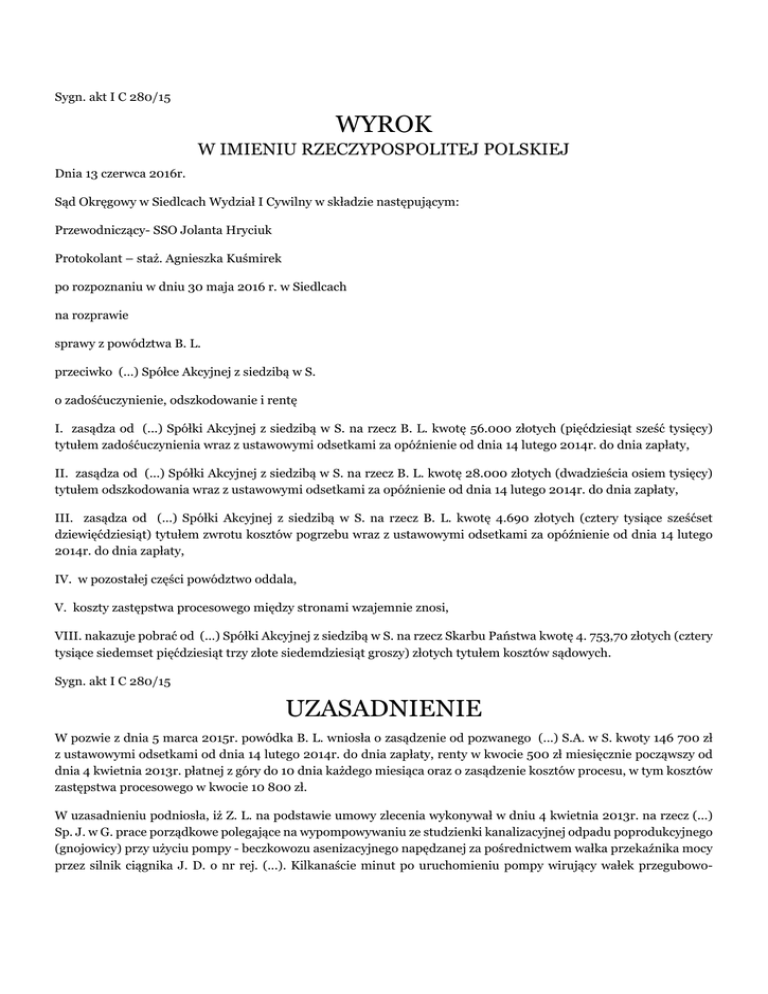 Sygn. akt I C 280/15

WYROK

W IMIENIU RZECZYPOSPOLITEJ POLSKIEJ

Dnia 13 czerwca 2016r.

Sąd Okręgowy w Siedlcach Wydział I Cywilny w składzie następującym:

Przewodniczący- SSO Jolanta Hryciuk

Protokolant – staż. Agnieszka Kuśmirek

po rozpoznaniu w dniu 30 maja 2016 r. w Siedlcach

na rozprawie

sprawy z powództwa B. L.

przeciwko (...) Spółce Akcyjnej z siedzibą w S.

o zadośćuczynienie, odszkodowanie i rentę

I. zasądza od (...) Spółki Akcyjnej z siedzibą w S. na rzecz B. L. kwotę 56.000 złotych (pięćdziesiąt sześć tysięcy) tytułem zadośćuczynienia wraz z ustawowymi odsetkami za opóźnienie od dnia 14 lutego 2014r. do dnia zapłaty,

II. zasądza od (...) Spółki Akcyjnej z siedzibą w S. na rzecz B. L. kwotę 28.000 złotych (dwadzieścia osiem tysięcy) tytułem odszkodowania wraz z ustawowymi odsetkami za opóźnienie od dnia 14 lutego 2014r. do dnia zapłaty,

III. zasądza od (...) Spółki Akcyjnej z siedzibą w S. na rzecz B. L. kwotę 4.690 złotych (cztery tysiące sześćset dziewięćdziesiąt) tytułem zwrotu kosztów pogrzebu wraz z ustawowymi odsetkami za opóźnienie od dnia 14 lutego 2014r. do dnia zapłaty,

IV. w pozostałej części powództwo oddala,

V. koszty zastępstwa procesowego między stronami wzajemnie znosi,

VIII. nakazuje pobrać od (...) Spółki Akcyjnej z siedzibą w S. na rzecz Skarbu Państwa kwotę 4. 753,70 złotych (cztery tysiące siedemset pięćdziesiąt trzy złote siedemdziesiąt groszy) złotych tytułem kosztów sądowych.

Sygn. akt I C 280/15

UZASADNIENIE

W pozwie z dnia 5 marca 2015r. powódka B. L. wniosła o zasądzenie od pozwanego (...) S.A. w S. kwoty 146 700 zł z ustawowymi odsetkami od dnia 14 lutego 2014r. do dnia zapłaty, renty w kwocie 500 zł miesięcznie począwszy od dnia 4 kwietnia 2013r. płatnej z góry do 10 dnia każdego miesiąca oraz o zasądzenie kosztów procesu, w tym kosztów zastępstwa procesowego w kwocie 10 800 zł.

W uzasadnieniu podniosła, iż Z. L. na podstawie umowy zlecenia wykonywał w dniu 4 kwietnia 2013r. na rzecz (...) Sp. J. w G. prace porządkowe polegające na wypompowywaniu ze studzienki kanalizacyjnej odpadu poprodukcyjnego (gnojowicy) przy użyciu pompy - beczkowozu asenizacyjnego napędzanej za pośrednictwem wałka przekaźnika mocy przez silnik ciągnika J. D. o nr rej. (...). Kilkanaście minut po uruchomieniu pompy wirujący wałek przegubowo-